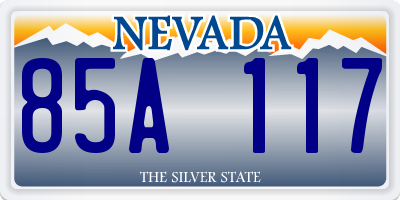 NEVADA

85A 117

THE SILVER STATE